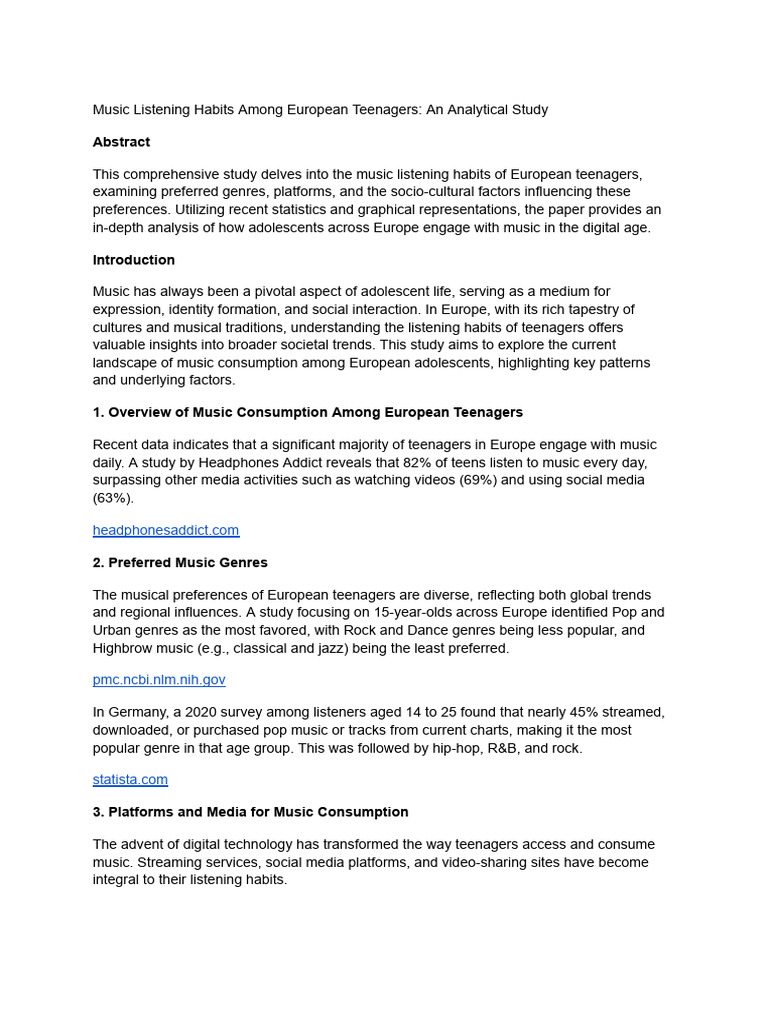 Music Listening Habits Among European Teenagers: An Analytical Study

Abstract

This comprehensive study delves into the music listening habits of European teenagers, examining preferred genres, platforms, and the socio-cultural factors influencing these preferences. Utilizing recent statistics and graphical representations, the paper provides an in-depth analysis of how adolescents across Europe engage with music in the digital age.

Introduction

Music has always been a pivotal aspect of adolescent life, serving as a medium for expression, identity formation, and social interaction. In Europe, with its rich tapestry of cultures and musical traditions, understanding the listening habits of teenagers offers valuable insights into broader societal trends. This study aims to explore the current landscape of music consumption among European adolescents, highlighting key patterns and underlying factors.

1. Overview of Music Consumption Among European Teenagers

Recent data indicates that a significant majority of teenagers in Europe engage with music daily. A study by Headphones Addict reveals that 82% of teens listen to music every day, surpassing other media activities such as watching videos (69%) and using social media (63%).

headphonesaddict.com

2. Preferred Music Genres

The musical preferences of European teenagers are diverse, reflecting both global trends and regional influences. A study focusing on 15-year-olds across Europe identified Pop and Urban genres as the most favored, with Rock and Dance genres being less popular, and Highbrow music (e.g., classical and jazz) being the least preferred.

pmc.ncbi.nlm.nih.gov

In Germany, a 2020 survey among listeners aged 14 to 25 found that nearly 45% streamed, downloaded, or purchased pop music or tracks from current charts, making it the most popular genre in that age group. This was followed by hip-hop, R&B, and rock.

statista.com

3. Platforms and Media for Music Consumption

The advent of digital technology has transformed the way teenagers access and consume music. Streaming services, social media platforms, and video-sharing sites have become integral to their listening habits.